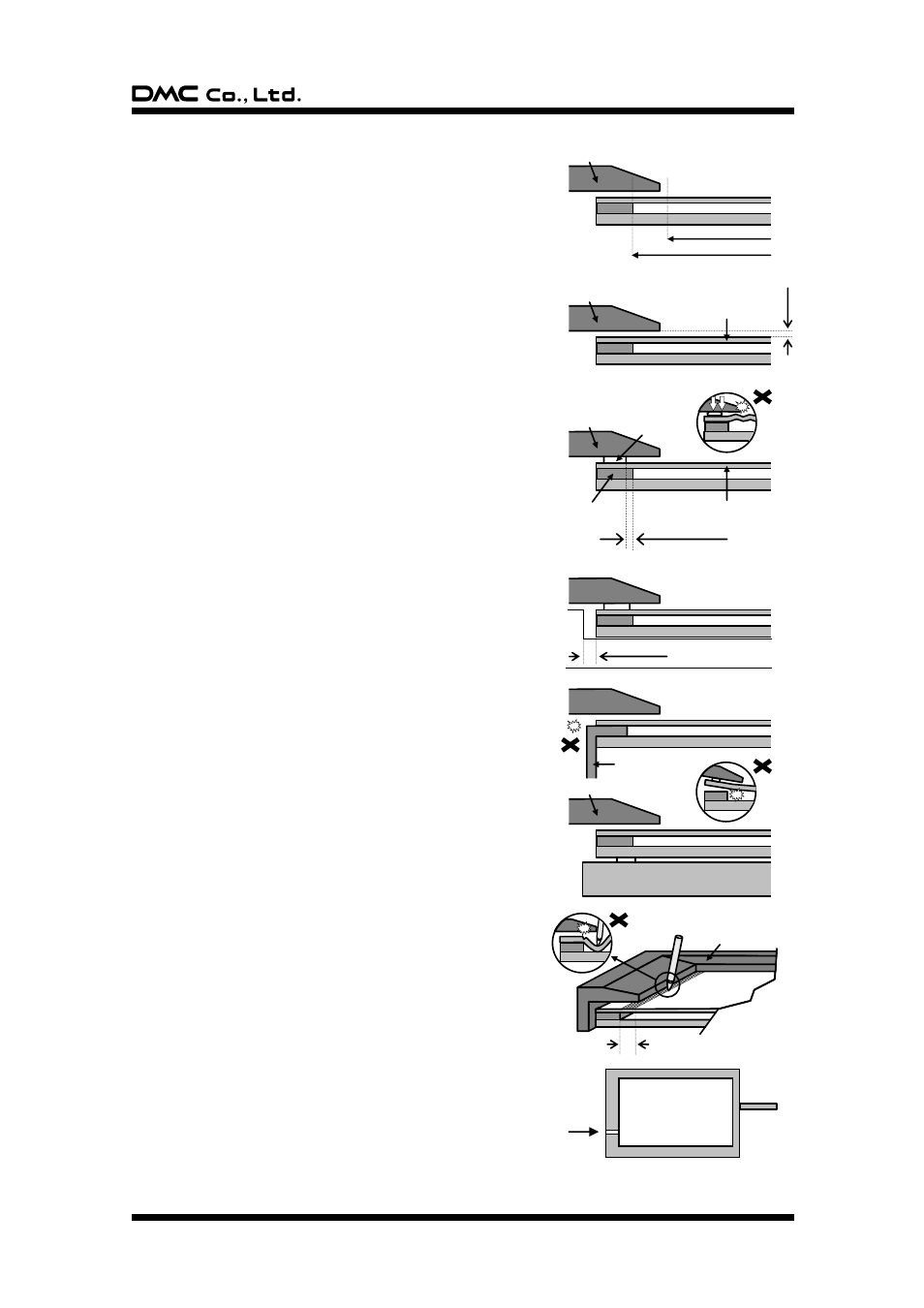 DMC Co., Ltd.